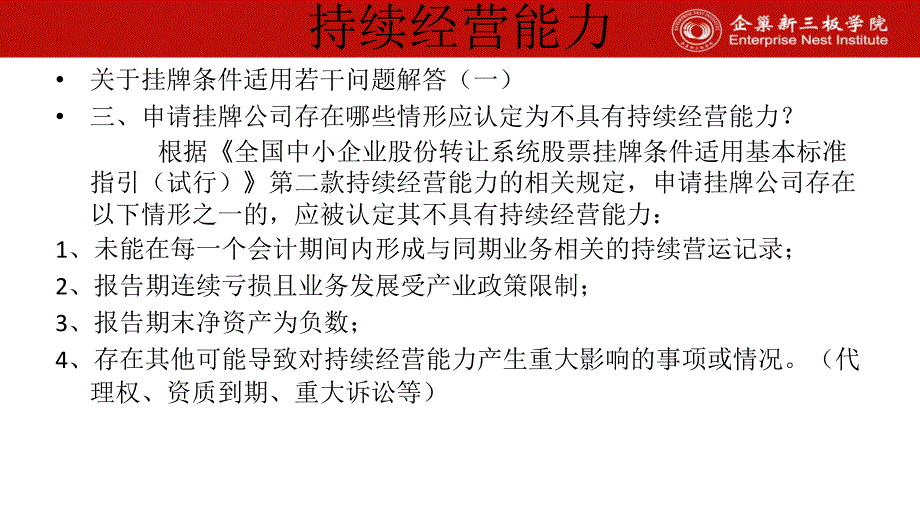 持续经营能力

企巢新三板学院
Enterprise Nest Institute

• 关于挂牌条件适用若干问题解答（一）
• 三、申请挂牌公司存在哪些情形应认定为不具有持续经营能力？

根据《全国中小企业股份转让系统股票挂牌条件适用基本标准指引（试行）》第二款持续经营能力的相关规定，申请挂牌公司存在以下情形之一的，应被认定其不具有持续经营能力：

1、未能在每一个会计期间内形成与同期业务相关的持续营运记录；
2、报告期连续亏损且业务发展受产业政策限制；
3、报告期末净资产为负数；
4、存在其他可能导致对持续经营能力产生重大影响的事项或情况。（代理权、资质到期、重大诉讼等）